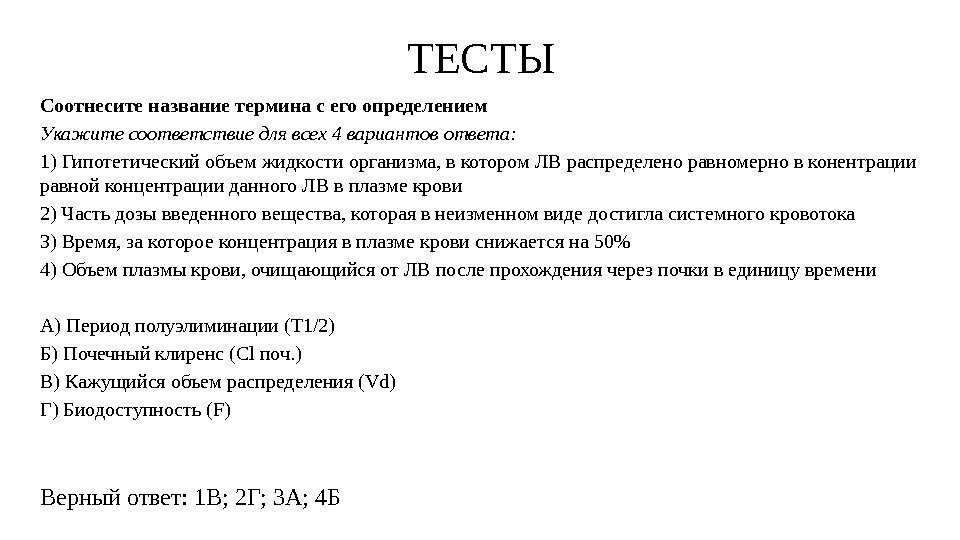 ТЕСТЫ

Соотнесите название термина с его определением

Укажите соответствие для всех 4 вариантов ответа:

1) Гипотетический объем жидкости организма, в котором ЛВ распределено равномерно в конентрации равной концентрации данного ЛВ в плазме крови

2) Часть дозы введенного вещества, которая в неизменном виде достигла системного кровотока

3) Время, за которое концентрация в плазме крови снижается на 50%

4) Объем плазмы крови, очищающийся от ЛВ после прохождения через почки в единицу времени

А) Период полуэлиминации (T1/2)

Б) Почечный клиренс (Cl поч.)

В) Кажущийся объем распределения (Vd)

Г) Биодоступность (F)

Верный ответ: 1В; 2Г; 3А; 4Б